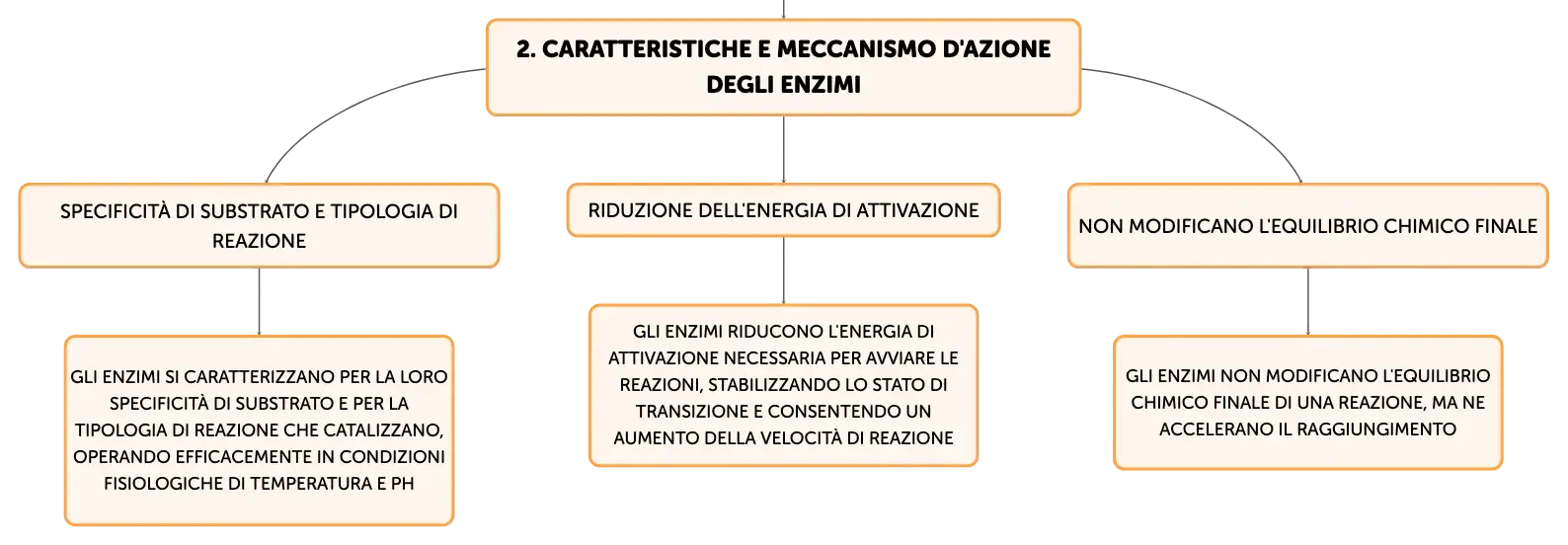 2. CARATTERISTICHE E MECCANISMO D'AZIONE DEGLI ENZIMI

SPECIFICITÀ DI SUBSTRATO E TIPOLOGIA DI REAZIONE

GLI ENZIMI SI CARATTERIZZANO PER LA LORO SPECIFICITÀ DI SUBSTRATO E PER LA TIPOLOGIA DI REAZIONE CHE CATALIZZANO, OPERANDO EFFICACEMENTE IN CONDIZIONI FISIOLOGICHE DI TEMPERATURA E PH

RIDUZIONE DELL'ENERGIA DI ATTIVAZIONE

GLI ENZIMI RIDUCONO L'ENERGIA DI ATTIVAZIONE NECESSARIA PER AVVIARE LE REAZIONI, STABILIZZANDO LO STATO DI TRANSIZIONE E CONSENTENDO UN AUMENTO DELLA VELOCITÀ DI REAZIONE

NON MODIFICANO L'EQUILIBRIO CHIMICO FINALE

GLI ENZIMI NON MODIFICANO L'EQUILIBRIO CHIMICO FINALE DI UNA REAZIONE, MA NE ACCELERANO IL RAGGIUNGIMENTO